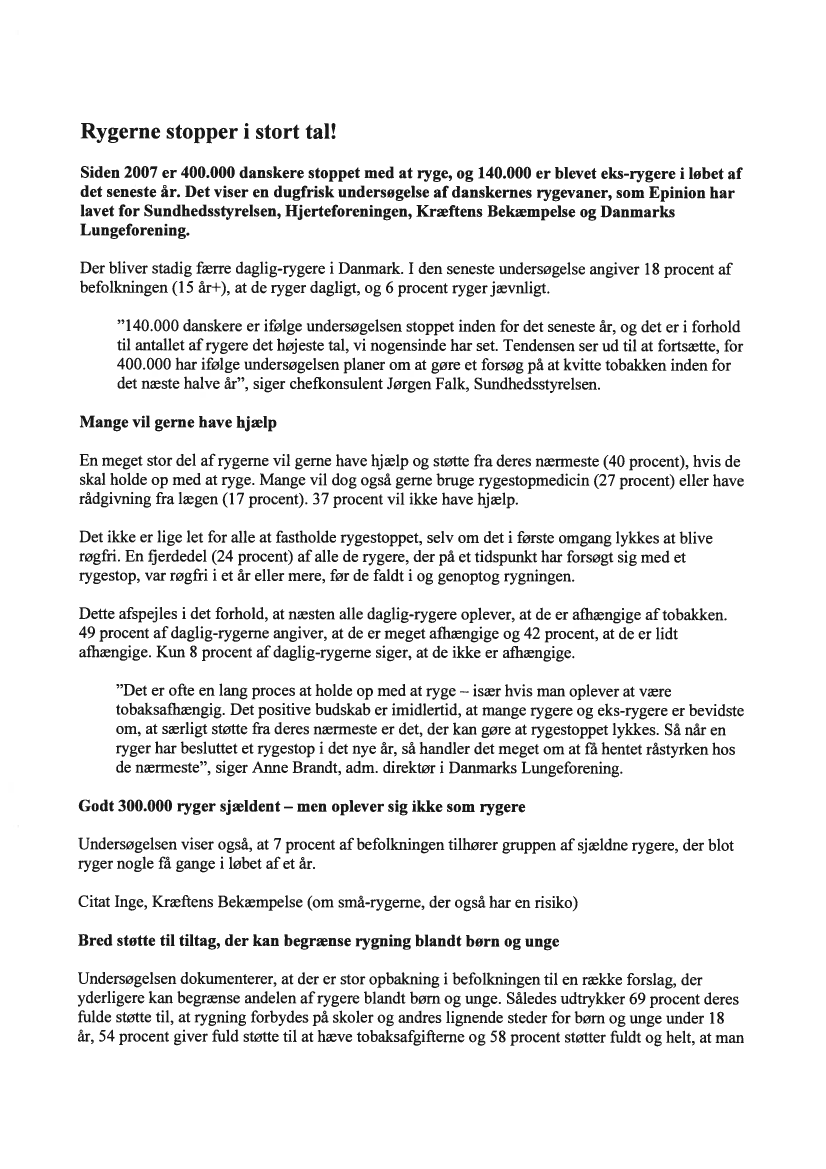 Rygerne stopper i stort tal!

Siden 2007 er 400.000 danskere stoppet med at ryge, og 140.000 er blevet eks-rygere i løbet af det seneste år. Det viser en dugfrisk undersøgelse af danskernes rygevaner, som Epinion har lavet for Sundhedsstyrelsen, Hjerteforeningen, Kræftens Bekæmpelse og Danmarks Lungeforening.

Der bliver stadig færre daglig-rygere i Danmark. I den seneste undersøgelse angiver 18 procent af befolkningen (15 år+), at de ryger dagligt, og 6 procent ryger jævnligt.

"140.000 danskere er ifølge undersøgelsen stoppet inden for det seneste år, og det er i forhold til antallet af rygere det højeste tal, vi nogensinde har set. Tendensen ser ud til at fortsætte, for 400.000 har ifølge undersøgelsen planer om at gøre et forsøg på at kvitte tobakken inden for det næste halve år", siger chefkonsulent Jørgen Falk, Sundhedsstyrelsen.

Mange vil gerne have hjælp

En meget stor del af rygerne vil gerne have hjælp og støtte fra deres nærmeste (40 procent), hvis de skal holde op med at ryge. Mange vil dog også gerne bruge rygestopmedicin (27 procent) eller have rådgivning fra lægen (17 procent). 37 procent vil ikke have hjælp.

Det ikke er lige let for alle at fastholde rygestoppet, selv om det i første omgang lykkes at blive røgfri. En fjerdedel (24 procent) af alle de rygere, der på et tidspunkt har forsøgt sig med et rygestop, var røgfri i et år eller mere, før de faldt i og genoptog rygningen.

Dette afspejles i det forhold, at næsten alle daglig-rygere oplever, at de er afhængige af tobakken. 49 procent af daglig-rygerne angiver, at de er meget afhængige og 42 procent, at de er lidt afhængige. Kun 8 procent af daglig-rygerne siger, at de ikke er afhængige.

"Det er ofte en lang proces at holde op med at ryge – især hvis man oplever at være tobaksafhængig. Det positive budskab er imidlertid, at mange rygere og eks-rygere er bevidste om, at særligt støtte fra deres nærmeste er det, der kan gøre at rygestoppet lykkes. Så når en ryger har besluttet et rygestop i det nye år, så handler det meget om at få hentet råstyrken hos de nærmeste", siger Anne Brandt, adm. direktør i Danmarks Lungeforening.

Godt 300.000 ryger sjældent – men oplever sig ikke som rygere

Undersøgelsen viser også, at 7 procent af befolkningen tilhører gruppen af sjældne rygere, der blot ryger nogle få gange i løbet af et år.

Citat Inge, Kræftens Bekæmpelse (om små-rygerne, der også har en risiko)

Bred støtte til tiltag, der kan begrænse rygning blandt børn og unge

Undersøgelsen dokumenterer, at der er stor opbakning i befolkningen til en række forslag, der yderligere kan begrænse andelen af rygere blandt børn og unge. Således udtrykker 69 procent deres fulde støtte til, at rygning forbydes på skoler og andres lignende steder for børn og unge under 18 år, 54 procent giver fuld støtte til at hæve tobaksafgifterne og 58 procent støtter fuldt og helt, at man